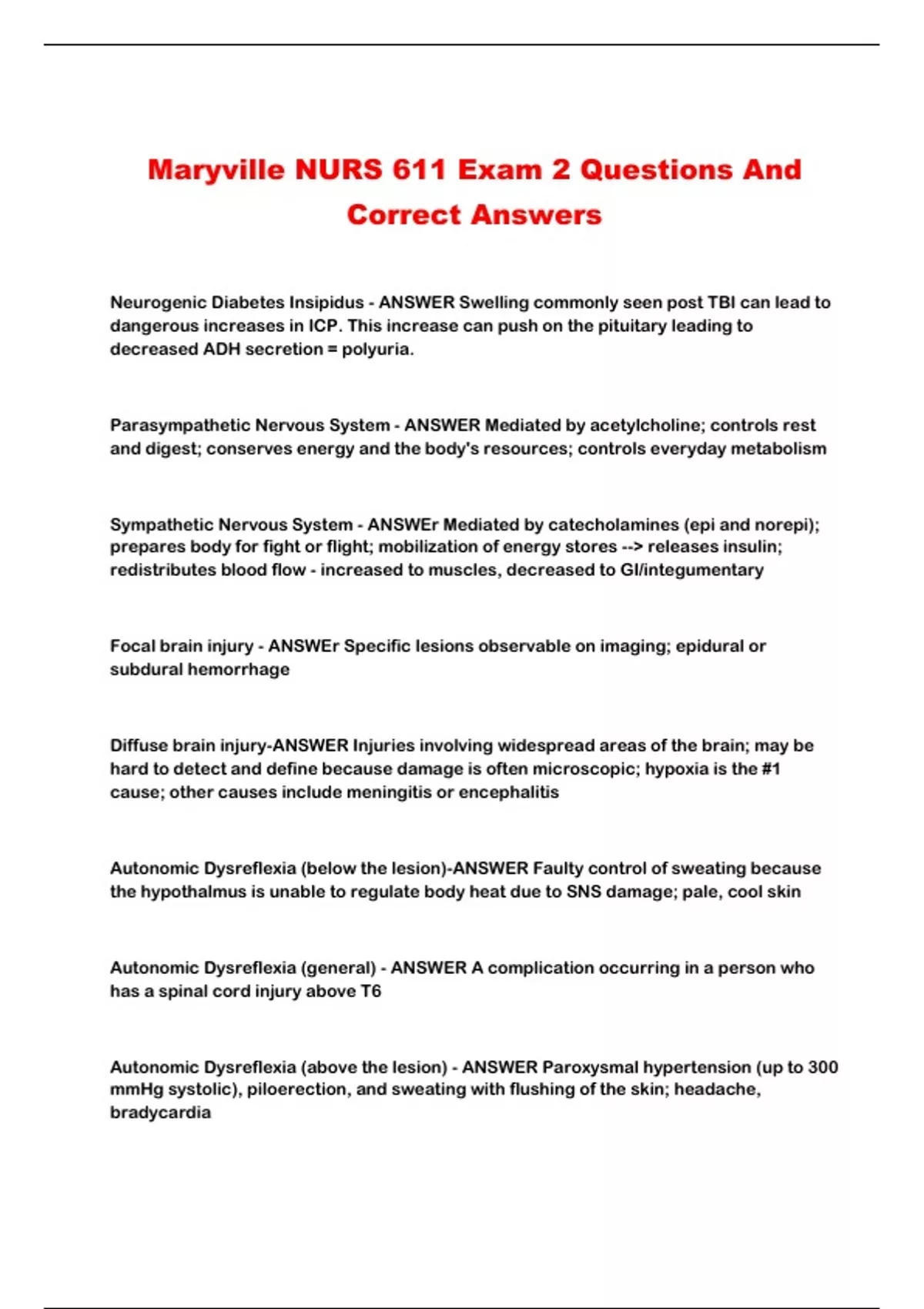 Maryville NURS 611 Exam 2 Questions And Correct Answers

Neurogenic Diabetes Insipidus - ANSWER Swelling commonly seen post TBI can lead to dangerous increases in ICP. This increase can push on the pituitary leading to decreased ADH secretion = polyuria.

Parasympathetic Nervous System - ANSWER Mediated by acetylcholine; controls rest and digest; conserves energy and the body's resources; controls everyday metabolism

Sympathetic Nervous System - ANSWEr Mediated by catecholamines (epi and norepi); prepares body for fight or flight; mobilization of energy stores --> releases insulin; redistributes blood flow - increased to muscles, decreased to GI/integumentary

Focal brain injury - ANSWEr Specific lesions observable on imaging; epidural or subdural hemorrhage

Diffuse brain injury-ANSWER Injuries involving widespread areas of the brain; may be hard to detect and define because damage is often microscopic; hypoxia is the #1 cause; other causes include meningitis or encephalitis

Autonomic Dysreflexia (below the lesion)-ANSWER Faulty control of sweating because the hypothalmus is unable to regulate body heat due to SNS damage; pale, cool skin

Autonomic Dysreflexia (general) - ANSWER A complication occurring in a person who has a spinal cord injury above T6

Autonomic Dysreflexia (above the lesion) - ANSWER Paroxysmal hypertension (up to 300 mmHg systolic), piloerection, and sweating with flushing of the skin; headache, bradycardia